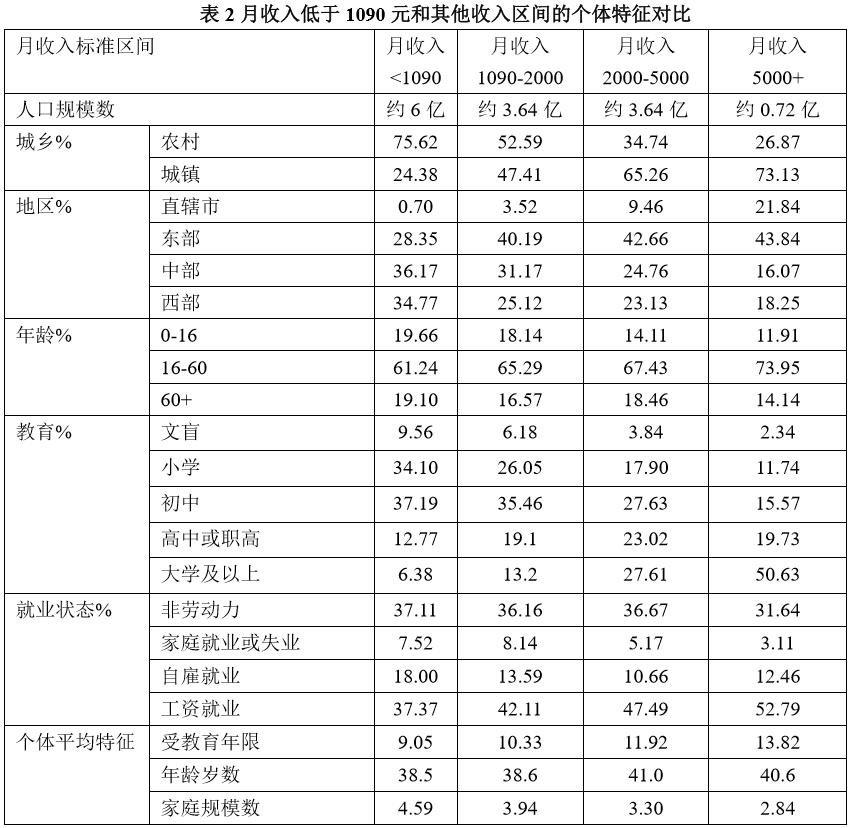 表 2 月收入低于 1090 元和其他收入区间的个体特征对比

| 月收入标准区间 | | 月收入 <1090 | 月收入 1090-2000 | 月收入 2000-5000 | 月收入 5000+ |
|---|---|---|---|---|---|
| 人口规模数 | | 约 6 亿 | 约 3.64 亿 | 约 3.64 亿 | 约 0.72 亿 |
| 城乡% | 农村 | 75.62 | 52.59 | 34.74 | 26.87 |
| | 城镇 | 24.38 | 47.41 | 65.26 | 73.13 |
| 地区% | 直辖市 | 0.70 | 3.52 | 9.46 | 21.84 |
| | 东部 | 28.35 | 40.19 | 42.66 | 43.84 |
| | 中部 | 36.17 | 31.17 | 24.76 | 16.07 |
| | 西部 | 34.77 | 25.12 | 23.13 | 18.25 |
| 年龄% | 0-16 | 19.66 | 18.14 | 14.11 | 11.91 |
| | 16-60 | 61.24 | 65.29 | 67.43 | 73.95 |
| | 60+ | 19.10 | 16.57 | 18.46 | 14.14 |
| 教育% | 文盲 | 9.56 | 6.18 | 3.84 | 2.34 |
| | 小学 | 34.10 | 26.05 | 17.90 | 11.74 |
| | 初中 | 37.19 | 35.46 | 27.63 | 15.57 |
| | 高中或职高 | 12.77 | 19.1 | 23.02 | 19.73 |
| | 大学及以上 | 6.38 | 13.2 | 27.61 | 50.63 |
| 就业状态% | 非劳动力 | 37.11 | 36.16 | 36.67 | 31.64 |
| | 家庭就业或失业 | 7.52 | 8.14 | 5.17 | 3.11 |
| | 自雇就业 | 18.00 | 13.59 | 10.66 | 12.46 |
| | 工资就业 | 37.37 | 42.11 | 47.49 | 52.79 |
| 个体平均特征 | 受教育年限 | 9.05 | 10.33 | 11.92 | 13.82 |
| | 年龄岁数 | 38.5 | 38.6 | 41.0 | 40.6 |
| | 家庭规模数 | 4.59 | 3.94 | 3.30 | 2.84 |